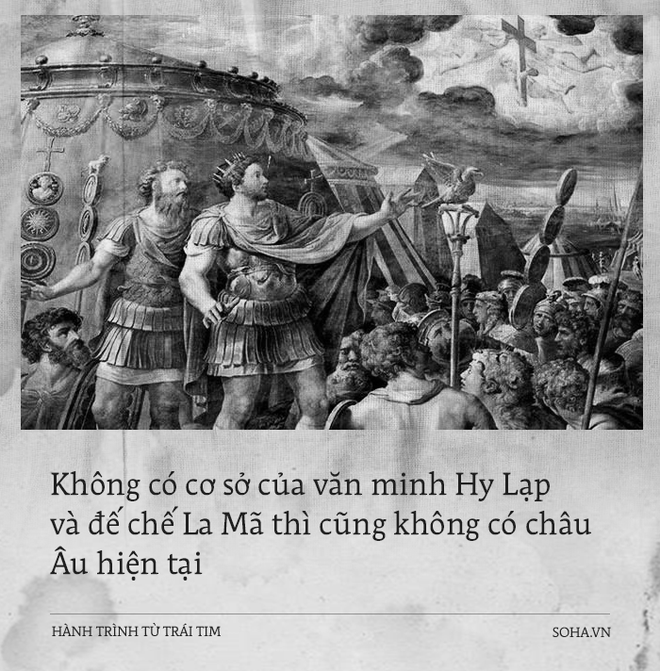 Không có cơ sở của văn minh Hy Lạp và đế chế La Mã thì cũng không có châu Âu hiện tại

HÀNH TRÌNH TỪ TRÁI TIM

SOHA.VN